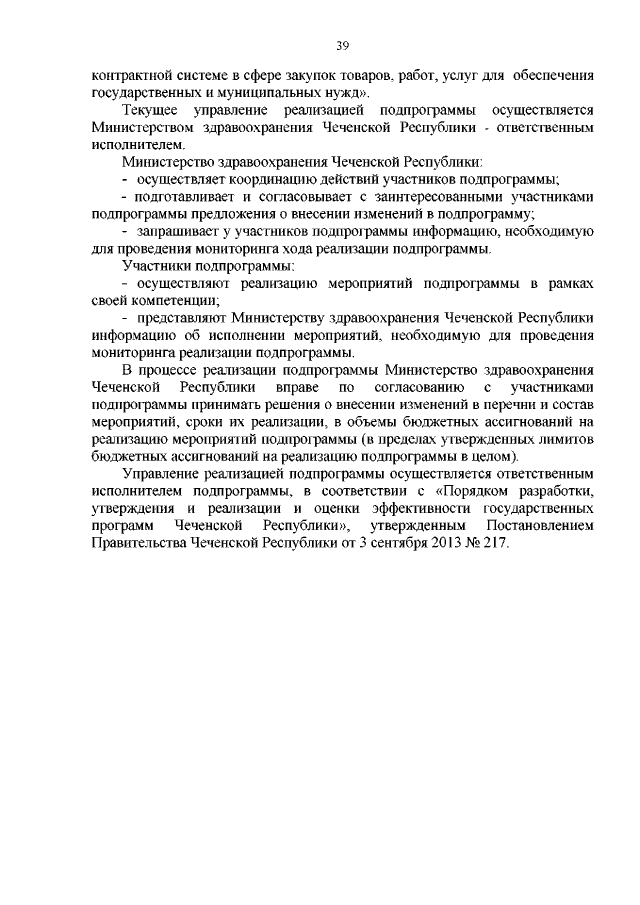 39

контрактной системе в сфере закупок товаров, работ, услуг для обеспечения государственных и муниципальных нужд».

Текущее управление реализацией подпрограммы осуществляется Министерством здравоохранения Чеченской Республики - ответственным исполнителем.

Министерство здравоохранения Чеченской Республики:

- осуществляет координацию действий участников подпрограммы;

- подготавливает и согласовывает с заинтересованными участниками подпрограммы предложения о внесении изменений в подпрограмму;

- запрашивает у участников подпрограммы информацию, необходимую для проведения мониторинга хода реализации подпрограммы.

Участники подпрограммы:

- осуществляют реализацию мероприятий подпрограммы в рамках своей компетенции;

- представляют Министерству здравоохранения Чеченской Республики информацию об исполнении мероприятий, необходимую для проведения мониторинга реализации подпрограммы.

В процессе реализации подпрограммы Министерство здравоохранения Чеченской Республики вправе по согласованию с участниками подпрограммы принимать решения о внесении изменений в перечни и состав мероприятий, сроки их реализации, в объемы бюджетных ассигнований на реализацию мероприятий подпрограммы (в пределах утвержденных лимитов бюджетных ассигнований на реализацию подпрограммы в целом).

Управление реализацией подпрограммы осуществляется ответственным исполнителем подпрограммы, в соответствии с «Порядком разработки, утверждения и реализации и оценки эффективности государственных программ Чеченской Республики», утвержденным Постановлением Правительства Чеченской Республики от 3 сентября 2013 № 217.